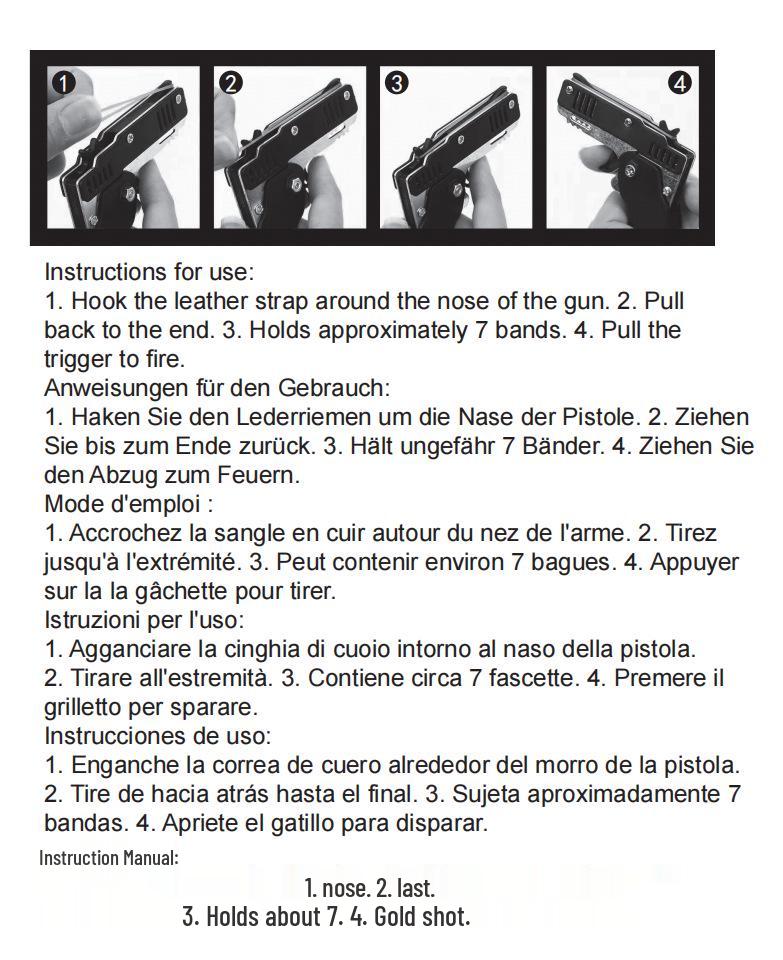 1

2

3

4

Instructions for use:
1. Hook the leather strap around the nose of the gun. 2. Pull back to the end. 3. Holds approximately 7 bands. 4. Pull the trigger to fire.
Anweisungen für den Gebrauch:
1. Haken Sie den Lederriemen um die Nase der Pistole. 2. Ziehen Sie bis zum Ende zurück. 3. Hält ungefähr 7 Bänder. 4. Ziehen Sie den Abzug zum Feuern.
Mode d'emploi :
1. Accrochez la sangle en cuir autour du nez de l'arme. 2. Tirez jusqu'à l'extrémité. 3. Peut contenir environ 7 bagues. 4. Appuyer sur la la gâchette pour tirer.
Istruzioni per l'uso:
1. Agganciare la cinghia di cuoio intorno al naso della pistola.
2. Tirare all'estremità. 3. Contiene circa 7 fascette. 4. Premere il grilletto per sparare.
Instrucciones de uso:
1. Enganche la correa de cuero alrededor del morro de la pistola.
2. Tire de hacia atrás hasta el final. 3. Sujeta aproximadamente 7 bandas. 4. Apriete el gatillo para disparar.

Instruction Manual:

1. nose. 2. last.
3. Holds about 7. 4. Gold shot.